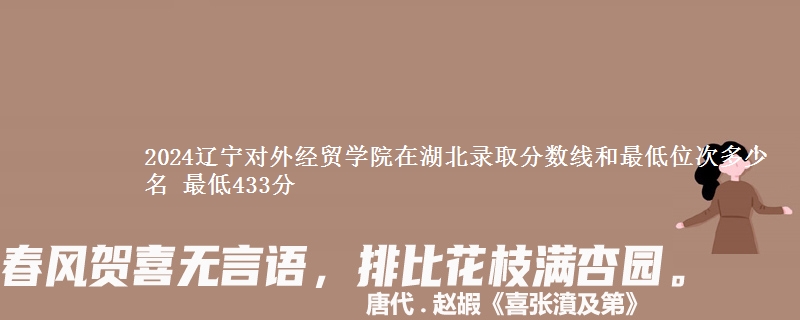 2024辽宁对外经贸学院在湖北录取分数线和最低位次多少名 最低433分

春风贺喜无言语，排比花枝满杏园。

唐代．赵嘏《喜张濆及第》